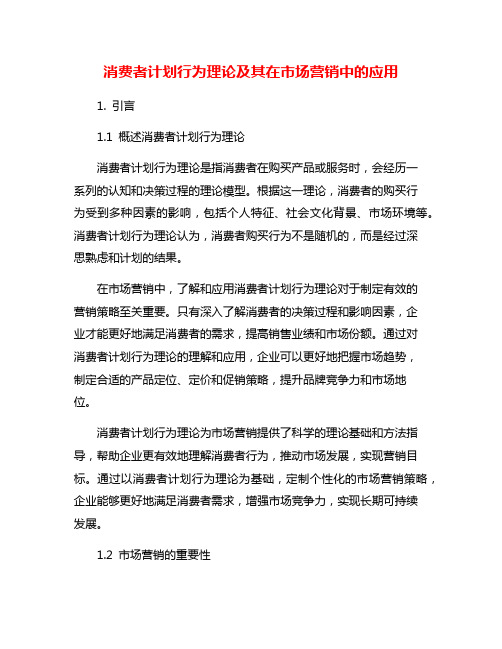 消费者计划行为理论及其在市场营销中的应用

1. 引言

1.1 概述消费者计划行为理论

消费者计划行为理论是指消费者在购买产品或服务时，会经历一系列的认知和决策过程的理论模型。根据这一理论，消费者的购买行为受到多种因素的影响，包括个人特征、社会文化背景、市场环境等。消费者计划行为理论认为，消费者购买行为不是随机的，而是经过深思熟虑和计划的结果。

在市场营销中，了解和应用消费者计划行为理论对于制定有效的营销策略至关重要。只有深入了解消费者的决策过程和影响因素，企业才能更好地满足消费者的需求，提高销售业绩和市场份额。通过对消费者计划行为理论的理解和应用，企业可以更好地把握市场趋势，制定合适的产品定位、定价和促销策略，提升品牌竞争力和市场地位。

消费者计划行为理论为市场营销提供了科学的理论基础和方法指导，帮助企业更有效地理解消费者行为，推动市场发展，实现营销目标。通过以消费者计划行为理论为基础，定制个性化的市场营销策略，企业能够更好地满足消费者需求，增强市场竞争力，实现长期可持续发展。

1.2 市场营销的重要性